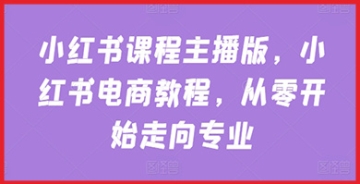 小红书课程主播版，小红书电商教程，从零开始走向专业